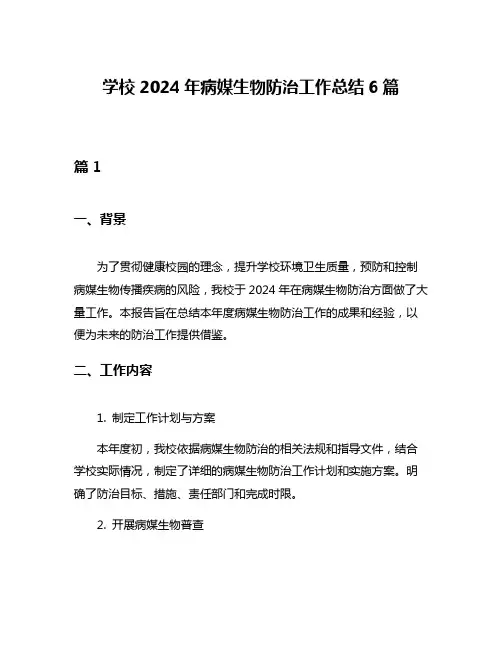 学校 2024 年病媒生物防治工作总结 6 篇

篇 1

一、背景

为了贯彻健康校园的理念，提升学校环境卫生质量，预防和控制病媒生物传播疾病的风险，我校于 2024 年在病媒生物防治方面做了大量工作。本报告旨在总结本年度病媒生物防治工作的成果和经验，以便为未来的防治工作提供借鉴。

二、工作内容

1. 制定工作计划与方案

本年度初，我校依据病媒生物防治的相关法规和指导文件，结合学校实际情况，制定了详细的病媒生物防治工作计划和实施方案。明确了防治目标、措施、责任部门和完成时限。

2. 开展病媒生物普查